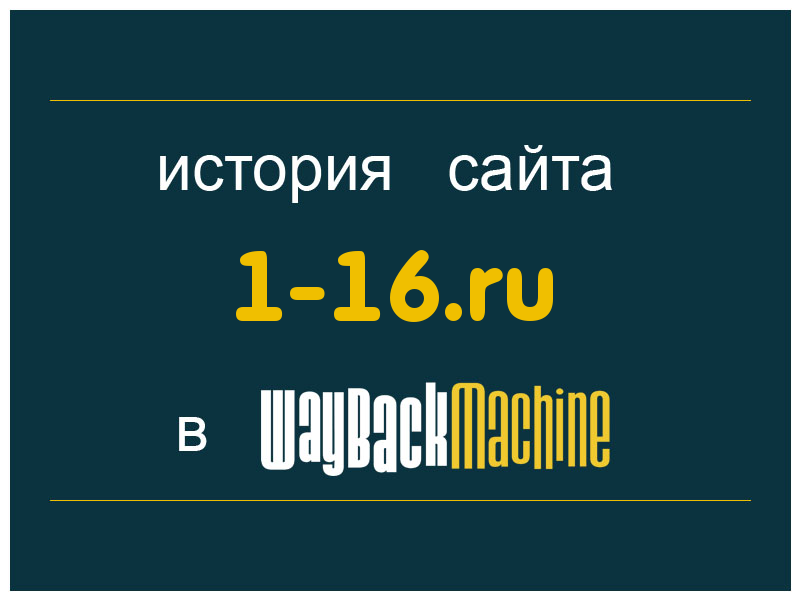 история сайта

1-16.ru

в WayBackMachine